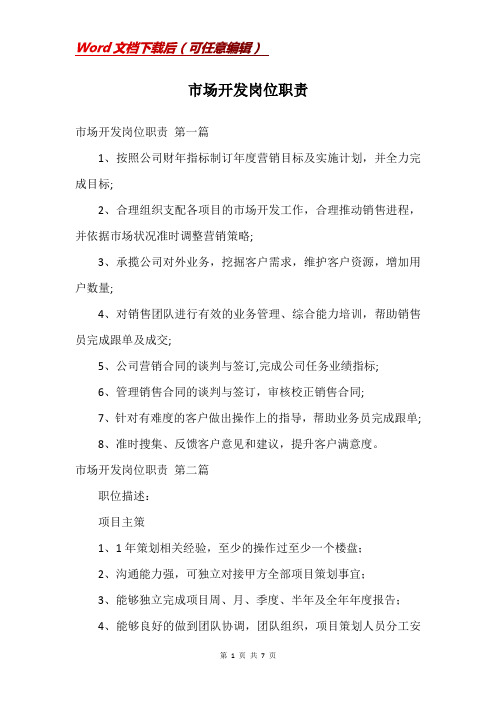 Word文档下载后（可任意编辑）

市场开发岗位职责

市场开发岗位职责 第一篇

1、按照公司财年指标制订年度营销目标及实施计划，并全力完成目标;

2、合理组织支配各项目的市场开发工作，合理推动销售进程，并依据市场状况准时调整营销策略;

3、承揽公司对外业务，挖掘客户需求，维护客户资源，增加用户数量;

4、对销售团队进行有效的业务管理、综合能力培训，帮助销售员完成跟单及成交;

5、公司营销合同的谈判与签订,完成公司任务业绩指标;

6、管理销售合同的谈判与签订，审核校正销售合同;

7、针对有难度的客户做出操作上的指导，帮助业务员完成跟单;

8、准时搜集、反馈客户意见和建议，提升客户满意度。

市场开发岗位职责 第二篇

职位描述:

项目主策

1、1年策划相关经验，至少的操作过至少一个楼盘;

2、沟通能力强，可独立对接甲方全部项目策划事宜;

3、能够独立完成项目周、月、季度、半年及全年年度报告;

4、能够良好的做到团队协调，团队组织，项目策划人员分工安

第 1 页 共 7 页